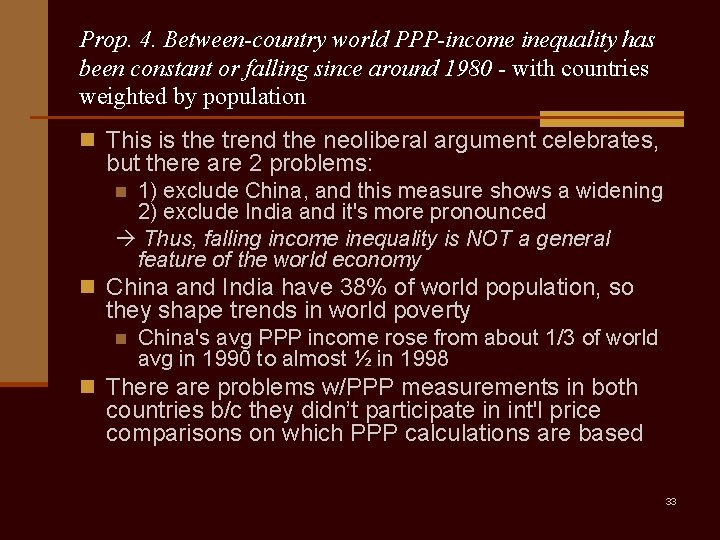 Prop. 4. Between-country world PPP-income inequality has been constant or falling since around 1980 - with countries weighted by population

This is the trend the neoliberal argument celebrates, but there are 2 problems:

1) exclude China, and this measure shows a widening 2) exclude India and it's more pronounced

→ Thus, falling income inequality is NOT a general feature of the world economy

China and India have 38% of world population, so they shape trends in world poverty

China's avg PPP income rose from about 1/3 of world avg in 1990 to almost ½ in 1998

There are problems w/PPP measurements in both countries b/c they didn't participate in int'l price comparisons on which PPP calculations are based

33